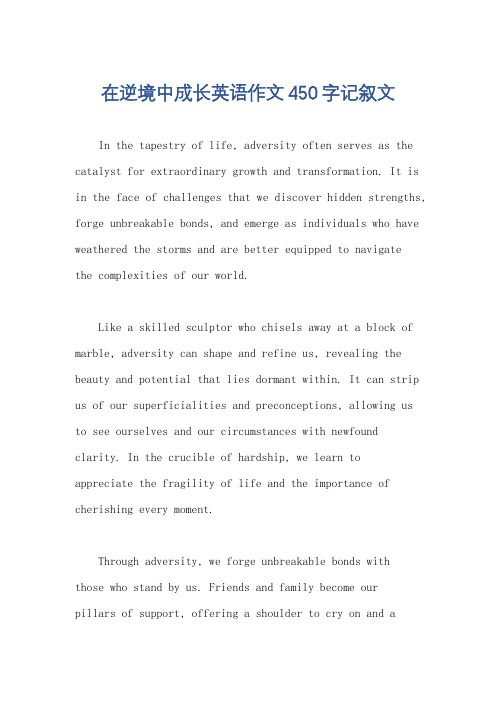 在逆境中成长英语作文450字记叙文

In the tapestry of life, adversity often serves as the catalyst for extraordinary growth and transformation. It is in the face of challenges that we discover hidden strengths, forge unbreakable bonds, and emerge as individuals who have weathered the storms and are better equipped to navigate the complexities of our world.

Like a skilled sculptor who chisels away at a block of marble, adversity can shape and refine us, revealing the beauty and potential that lies dormant within. It can strip us of our superficialities and preconceptions, allowing us to see ourselves and our circumstances with newfound clarity. In the crucible of hardship, we learn to appreciate the fragility of life and the importance of cherishing every moment.

Through adversity, we forge unbreakable bonds with those who stand by us. Friends and family become our pillars of support, offering a shoulder to cry on and a